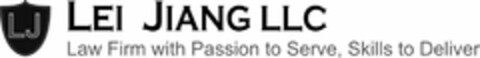 LJ

LEI JIANG LLC

Law Firm with Passion to Serve, Skills to Deliver